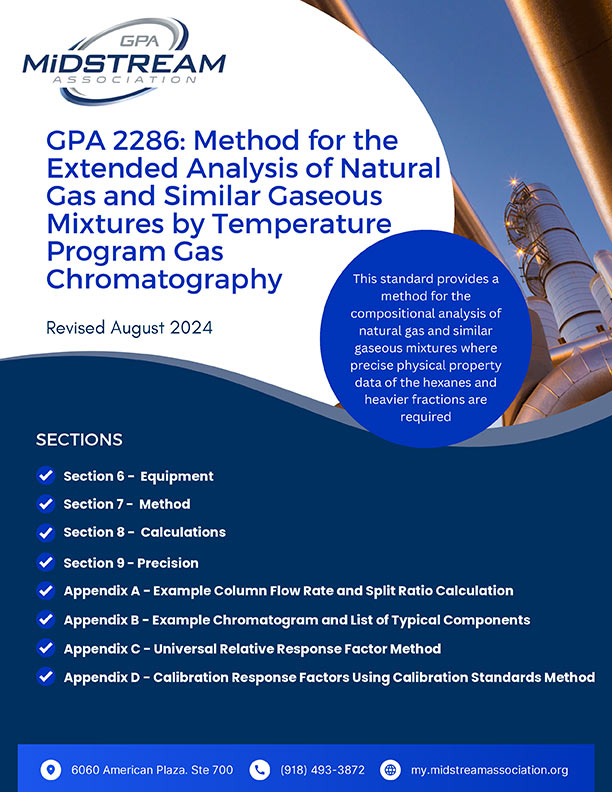 GPA
MiDSTREAM
ASSOCIATION

GPA 2286: Method for the Extended Analysis of Natural Gas and Similar Gaseous Mixtures by Temperature Program Gas Chromatography

Revised August 2024

This standard provides a method for the compositional analysis of natural gas and similar gaseous mixtures where precise physical property data of the hexanes and heavier fractions are required

SECTIONS

Section 6 - Equipment

Section 7 - Method

Section 8 - Calculations

Section 9 - Precision

Appendix A - Example Column Flow Rate and Split Ratio Calculation

Appendix B - Example Chromatogram and List of Typical Components

Appendix C - Universal Relative Response Factor Method

Appendix D - Calibration Response Factors Using Calibration Standards Method

6060 American Plaza. Ste 700

(918) 493-3872

my.midstreamassociation.org